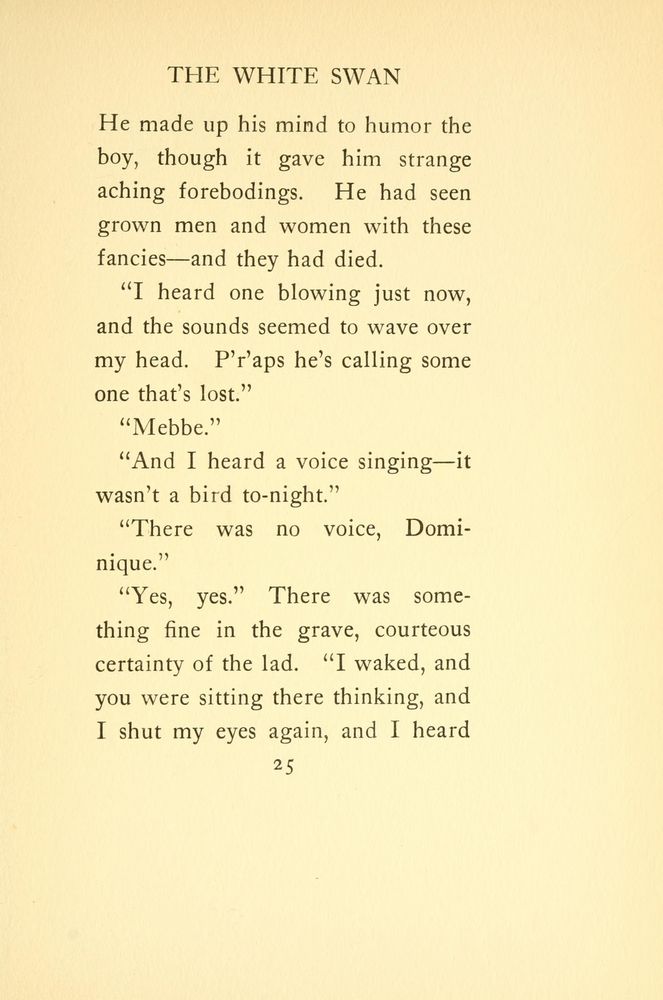 THE WHITE SWAN

He made up his mind to humor the boy, though it gave him strange aching forebodings. He had seen grown men and women with these fancies—and they had died.

"I heard one blowing just now, and the sounds seemed to wave over my head. P'r'aps he's calling some one that's lost."

"Mebbe."

"And I heard a voice singing—it wasn't a bird to-night."

"There was no voice, Dominique."

"Yes, yes." There was something fine in the grave, courteous certainty of the lad. "I waked, and you were sitting there thinking, and I shut my eyes again, and I heard

25